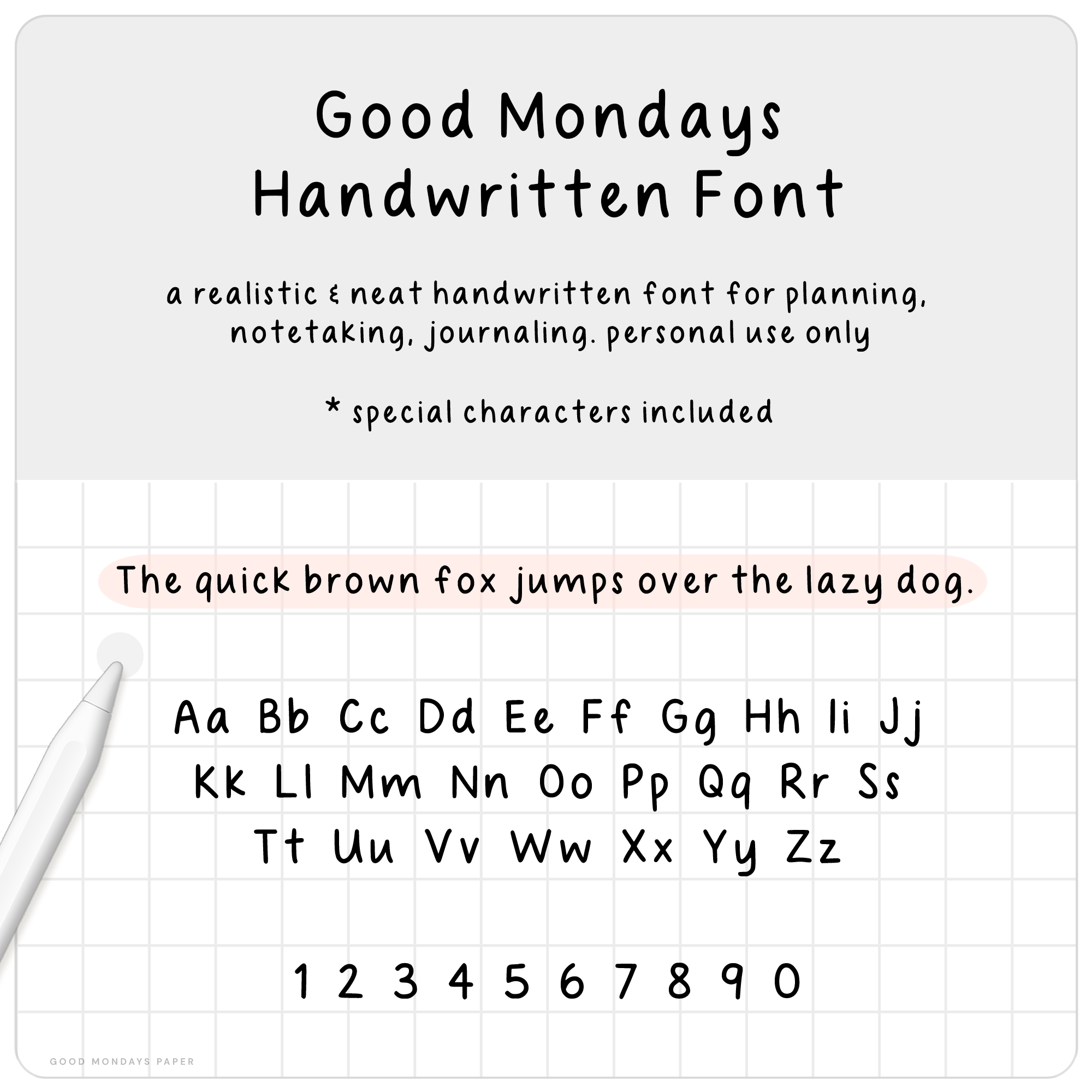 Good Mondays
Handwritten Font

a realistic & neat handwritten font for planning, notetaking, journaling. personal use only

* special characters included

The quick brown fox jumps over the lazy dog.

Aa Bb Cc Dd Ee Ff Gg Hh Ii Jj
Kk Ll Mm Nn Oo Pp Qq Rr Ss
Tt Uu Vv Ww Xx Yy Zz

1 2 3 4 5 6 7 8 9 0

GOOD MONDAYS PAPER